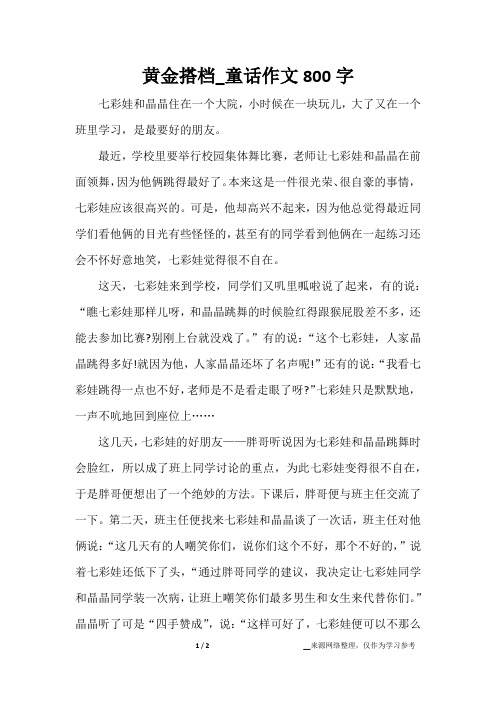 黄金搭档_童话作文800字

七彩娃和晶晶住在一个大院，小时候在一块玩儿，大了又在一个班里学习，是最要好的朋友。

最近，学校里要举行校园集体舞比赛，老师让七彩娃和晶晶在前面领舞，因为他俩跳得最好了。本来这是一件很光荣、很自豪的事情，七彩娃应该很高兴的。可是，他却高兴不起来，因为他总觉得最近同学们看他俩的目光有些怪怪的，甚至有的同学看到他俩在一起练习还会不怀好意地笑，七彩娃觉得很不自在。

这天，七彩娃来到学校，同学们又叽里呱啦说了起来，有的说：“瞧七彩娃那样儿呀，和晶晶跳舞的时候脸红得跟猴屁股差不多，还能去参加比赛?别刚上台就没戏了。”有的说：“这个七彩娃，人家晶晶跳得多好!就因为他，人家晶晶还坏了名声呢!”还有的说：“我看七彩娃跳得一点也不好，老师是不是看走眼了呀?”七彩娃只是默默地，一声不吭地回到座位上……

这几天，七彩娃的好朋友——胖哥听说因为七彩娃和晶晶跳舞时会脸红，所以成了班上同学讨论的重点，为此七彩娃变得很不自在，于是胖哥便想出了一个绝妙的方法。下课后，胖哥便与班主任交流了一下。第二天，班主任便找来七彩娃和晶晶谈了一次话，班主任对他俩说：“这几天有的人嘲笑你们，说你们这个不好，那个不好的，”说着七彩娃还低下了头，“通过胖哥同学的建议，我决定让七彩娃同学和晶晶同学装一次病，让班上嘲笑你们最多男生和女生来代替你们。”晶晶听了可是“四手赞成”，说：“这样可好了，七彩娃便可以不那么

1 / 2 __来源网络整理，仅作为学习参考